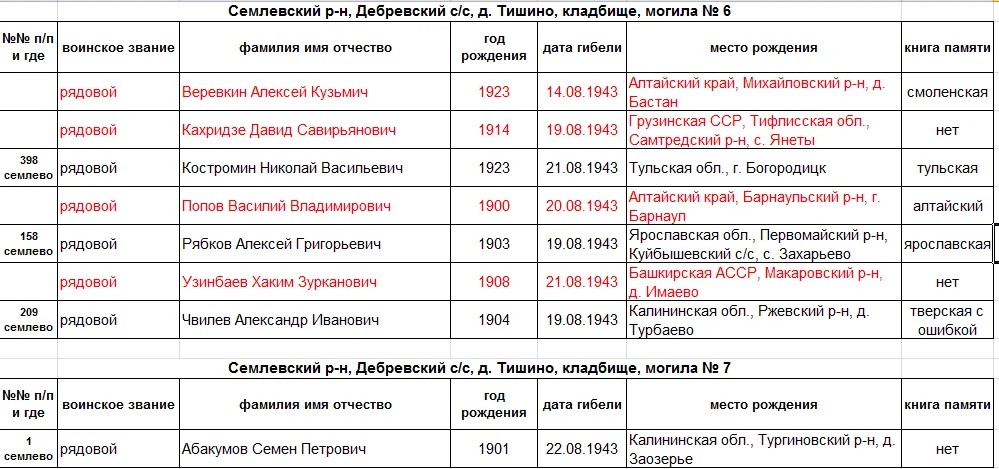 Семлевский р-н, Дебревский с/с, д. Тишино, кладбище, могила № 6

| №№ п/п и где | воинское звание | фамилия имя отчество | год рождения | дата гибели | место рождения | книга памяти |
|---|---|---|---|---|---|---|
| | рядовой | Веревкин Алексей Кузьмич | 1923 | 14.08.1943 | Алтайский край, Михайловский р-н, д. Бастан | смоленская |
| | рядовой | Кахридзе Давид Савирьянович | 1914 | 19.08.1943 | Грузинская ССР, Тифлисская обл., Самтредский р-н, с. Янеты | нет |
| 398 семлево | рядовой | Костромин Николай Васильевич | 1923 | 21.08.1943 | Тульская обл., г. Богородицк | тульская |
| | рядовой | Попов Василий Владимирович | 1900 | 20.08.1943 | Алтайский край, Барнаульский р-н, г. Барнаул | алтайский |
| 158 семлево | рядовой | Рябков Алексей Григорьевич | 1903 | 19.08.1943 | Ярославская обл., Первомайский р-н, Куйбышевский с/с, с. Захарьево | ярославская |
| | рядовой | Узинбаев Хаким Зурканович | 1908 | 21.08.1943 | Башкирская АССР, Макаровский р-н, д. Имаево | нет |
| 209 семлево | рядовой | Чвилев Александр Иванович | 1904 | 19.08.1943 | Калининская обл., Ржевский р-н, д. Турбаево | тверская с ошибкой |

Семлевский р-н, Дебревский с/с, д. Тишино, кладбище, могила № 7

| №№ п/п и где | воинское звание | фамилия имя отчество | год рождения | дата гибели | место рождения | книга памяти |
|---|---|---|---|---|---|---|
| 1 семлево | рядовой | Абакумов Семен Петрович | 1901 | 22.08.1943 | Калининская обл., Тургиновский р-н, д. Заозерье | нет |